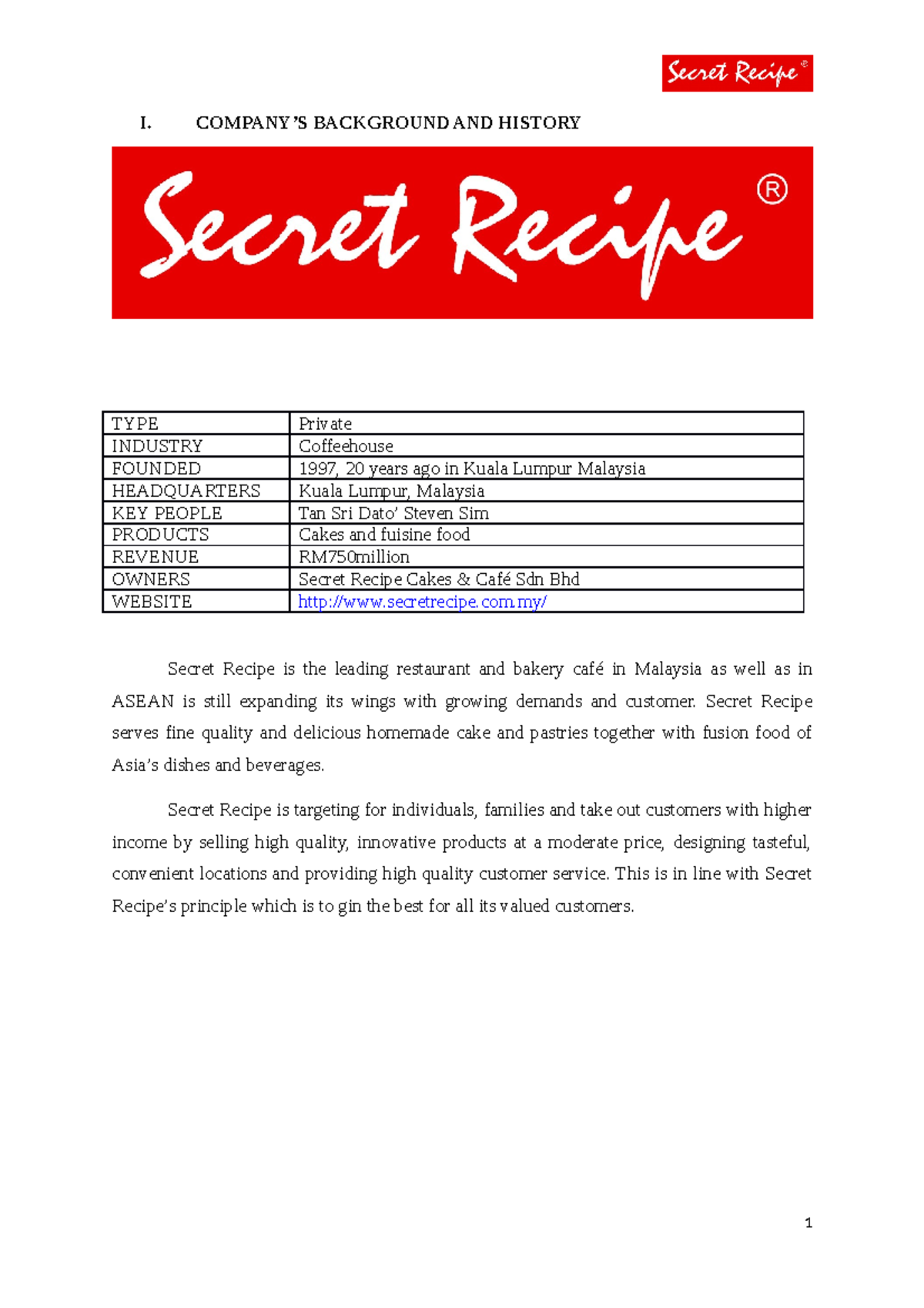 Secret Recipe®

I. COMPANY'S BACKGROUND AND HISTORY

Secret Recipe®

| TYPE | Private |
|---|---|
| INDUSTRY | Coffeehouse |
| FOUNDED | 1997, 20 years ago in Kuala Lumpur Malaysia |
| HEADQUARTERS | Kuala Lumpur, Malaysia |
| KEY PEOPLE | Tan Sri Dato' Steven Sim |
| PRODUCTS | Cakes and fuisine food |
| REVENUE | RM750million |
| OWNERS | Secret Recipe Cakes & Café Sdn Bhd |
| WEBSITE | http://www.secretrecipe.com.my/ |

Secret Recipe is the leading restaurant and bakery café in Malaysia as well as in ASEAN is still expanding its wings with growing demands and customer. Secret Recipe serves fine quality and delicious homemade cake and pastries together with fusion food of Asia's dishes and beverages.

Secret Recipe is targeting for individuals, families and take out customers with higher income by selling high quality, innovative products at a moderate price, designing tasteful, convenient locations and providing high quality customer service. This is in line with Secret Recipe's principle which is to gin the best for all its valued customers.

1